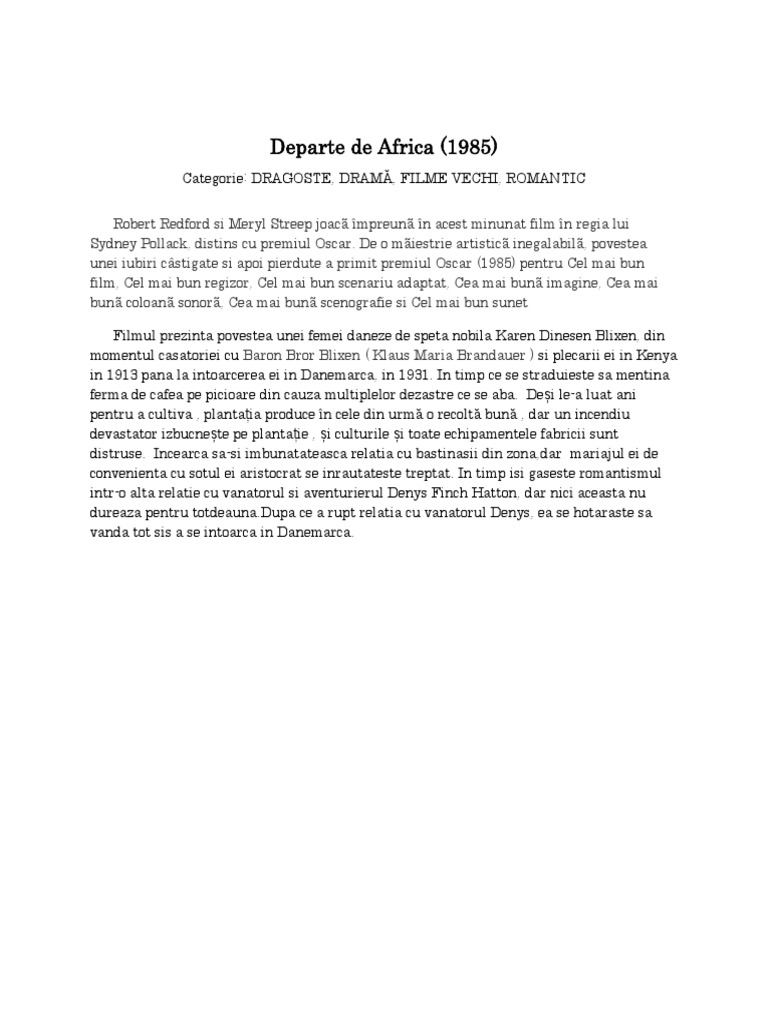 Departe de Africa (1985)

Categorie: DRAGOSTE, DRAMĂ, FILME VECHI, ROMANTIC

Robert Redford si Meryl Streep joacă împreună în acest minunat film în regia lui Sydney Pollack, distins cu premiul Oscar. De o măiestrie artistică inegalabilă, povestea unei iubiri câstigate si apoi pierdute a primit premiul Oscar (1985) pentru Cel mai bun film, Cel mai bun regizor, Cel mai bun scenariu adaptat, Cea mai bună imagine, Cea mai bună coloană sonoră, Cea mai bună scenografie si Cel mai bun sunet

Filmul prezinta povestea unei femei daneze de speta nobila Karen Dinesen Blixen, din momentul casatoriei cu Baron Bror Blixen ( Klaus Maria Brandauer ) si plecarii ei in Kenya in 1913 pana la intoarcerea ei in Danemarca, in 1931. In timp ce se straduieste sa mentina ferma de cafea pe picioare din cauza multiplelor dezastre ce se aba. Deși le-a luat ani pentru a cultiva , plantația produce în cele din urmă o recoltă bună , dar un incendiu devastator izbucnește pe plantație , și culturile și toate echipamentele fabricii sunt distruse. Incearca sa-si imbunatateasca relatia cu bastinasii din zona,dar mariajul ei de convenienta cu sotul ei aristocrat se inrautateste treptat. In timp isi gaseste romantismul intr-o alta relatie cu vanatorul si aventurierul Denys Finch Hatton, dar nici aceasta nu dureaza pentru totdeauna.Dupa ce a rupt relatia cu vanatorul Denys, ea se hotaraste sa vanda tot sis a se intoarca in Danemarca.